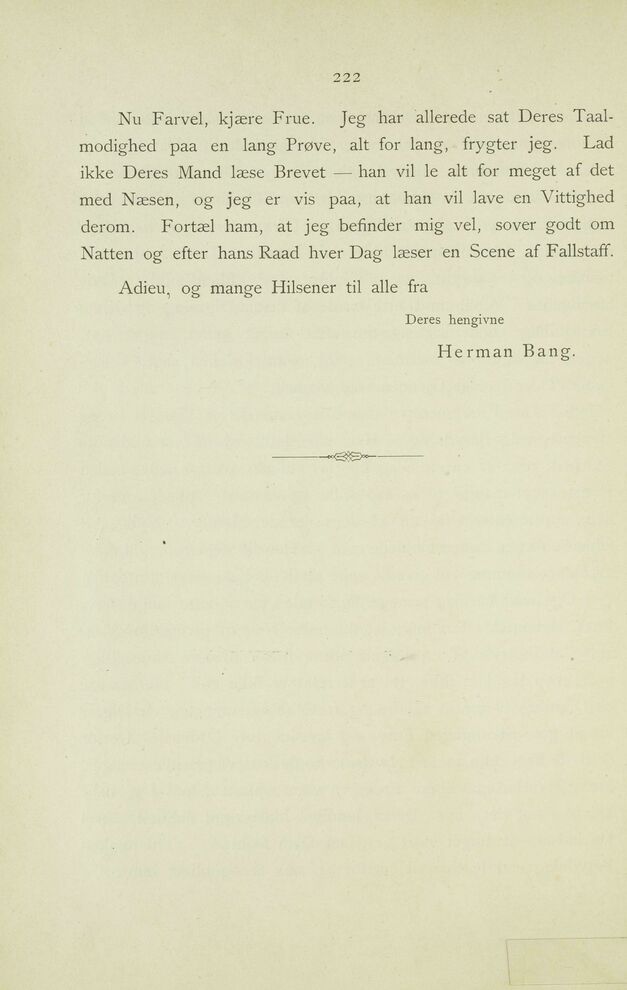 222

Nu Farvel, kjære Frue. Jeg har allerede sat Deres Taalmodighed paa en lang Prøve, alt for lang, frygter jeg. Lad ikke Deres Mand læse Brevet — han vil le alt for meget af det med Næsen, og jeg er vis paa, at han vil lave en Vittighed derom. Fortæl ham, at jeg befinder mig vel, sover godt om Natten og efter hans Raad hver Dag læser en Scene af Fallstaff.

Adieu, og mange Hilsener til alle fra

Deres hengivne

Herman Bang.